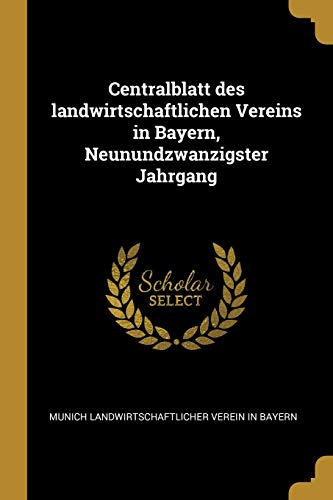 Centralblatt des landwirtschaftlichen Vereins in Bayern, Neunundzwanzigster Jahrgang

Scholar
SELECT

MUNICH LANDWIRTSCHAFTLICHER VEREIN IN BAYERN